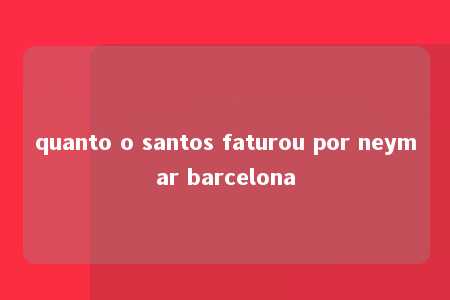 quanto o santos faturou por neymar barcelona